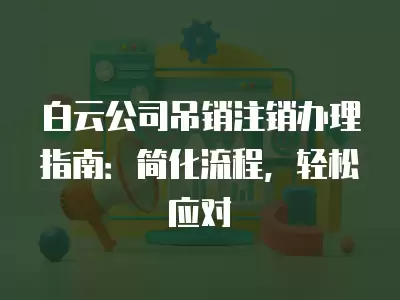 白云公司吊销注销办理指南：简化流程，轻松应对